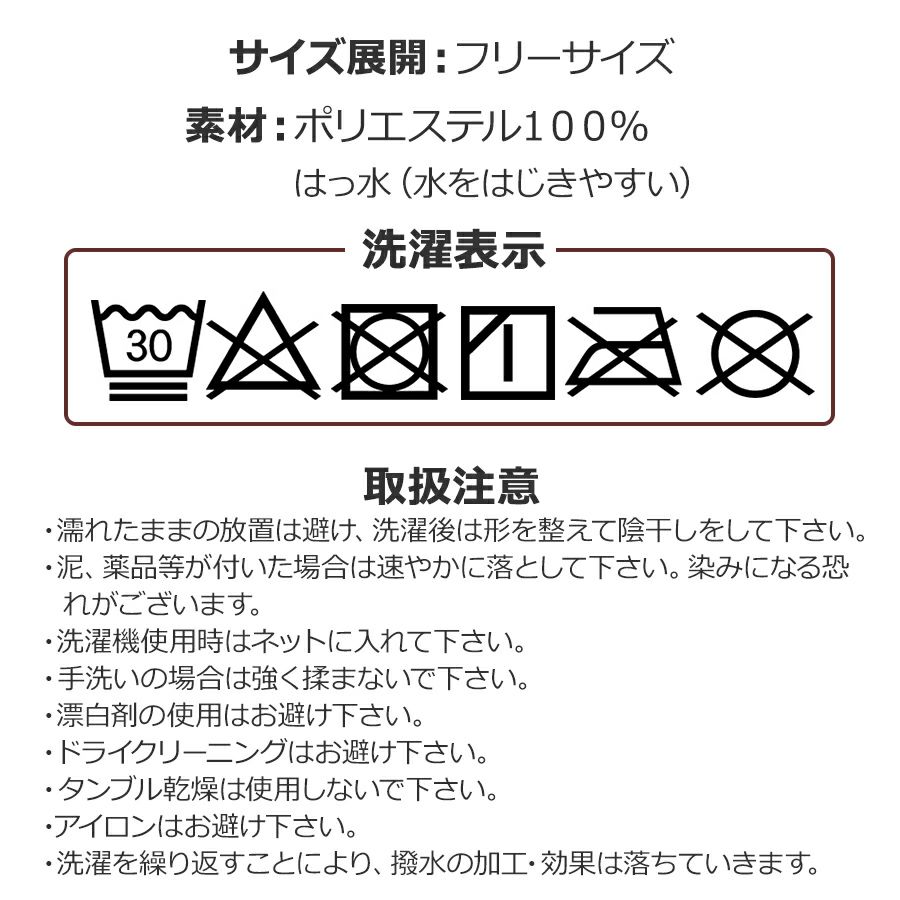 サイズ展開：フリーサイズ

素材：ポリエステル100%
はっ水（水をはじきやすい）

洗濯表示

30

取扱注意

・濡れたままの放置は避け、洗濯後は形を整えて陰干しをして下さい。
・泥、薬品等が付いた場合は速やかに落として下さい。染みになる恐れがございます。
・洗濯機使用時はネットに入れて下さい。
・手洗いの場合は強く揉まないで下さい。
・漂白剤の使用はお避け下さい。
・ドライクリーニングはお避け下さい。
・タンブル乾燥は使用しないで下さい。
・アイロンはお避け下さい。
・洗濯を繰り返すことにより、撥水の加工・効果は落ちていきます。